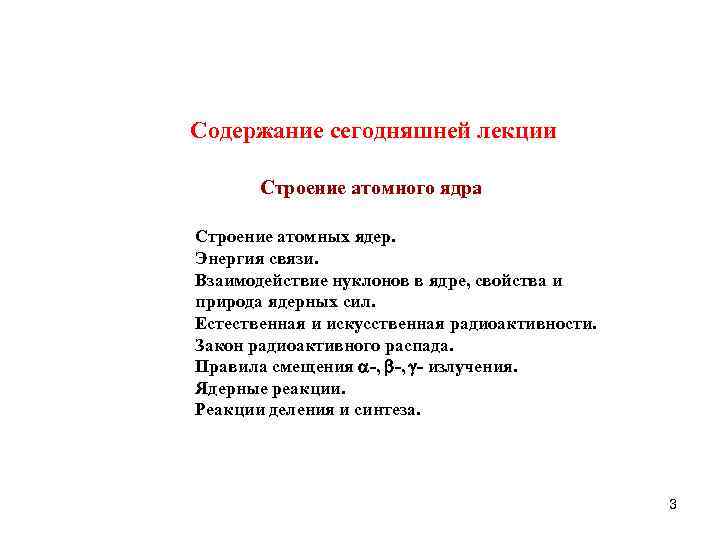 Содержание сегодняшней лекции

Строение атомного ядра

Строение атомных ядер.
Энергия связи.
Взаимодействие нуклонов в ядре, свойства и природа ядерных сил.
Естественная и искусственная радиоактивности.
Закон радиоактивного распада.
Правила смещения $\alpha$-, $\beta$-, $\gamma$- излучения.
Ядерные реакции.
Реакции деления и синтеза.

3